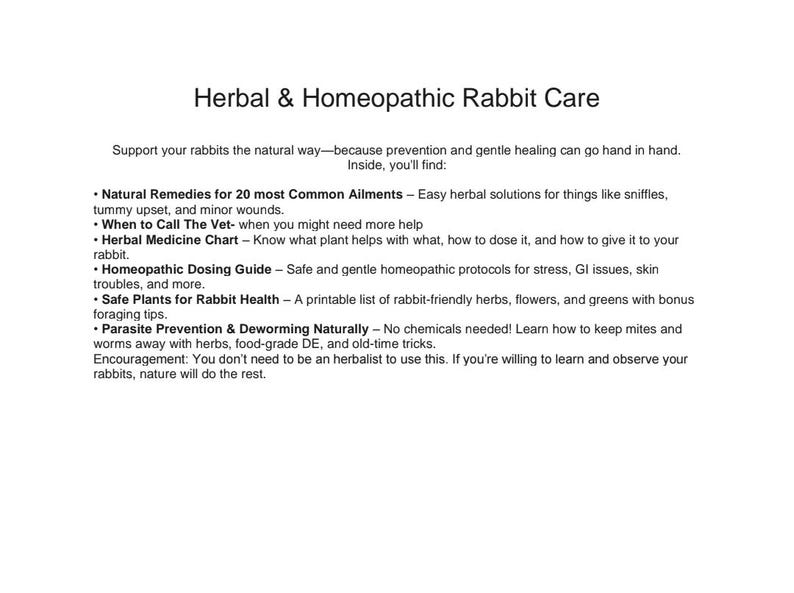 Herbal & Homeopathic Rabbit Care

Support your rabbits the natural way—because prevention and gentle healing can go hand in hand. Inside, you'll find:

• Natural Remedies for 20 most Common Ailments – Easy herbal solutions for things like sniffles, tummy upset, and minor wounds.
• When to Call The Vet- when you might need more help
• Herbal Medicine Chart – Know what plant helps with what, how to dose it, and how to give it to your rabbit.
• Homeopathic Dosing Guide – Safe and gentle homeopathic protocols for stress, GI issues, skin troubles, and more.
• Safe Plants for Rabbit Health – A printable list of rabbit-friendly herbs, flowers, and greens with bonus foraging tips.
• Parasite Prevention & Deworming Naturally – No chemicals needed! Learn how to keep mites and worms away with herbs, food-grade DE, and old-time tricks.
Encouragement: You don't need to be an herbalist to use this. If you're willing to learn and observe your rabbits, nature will do the rest.